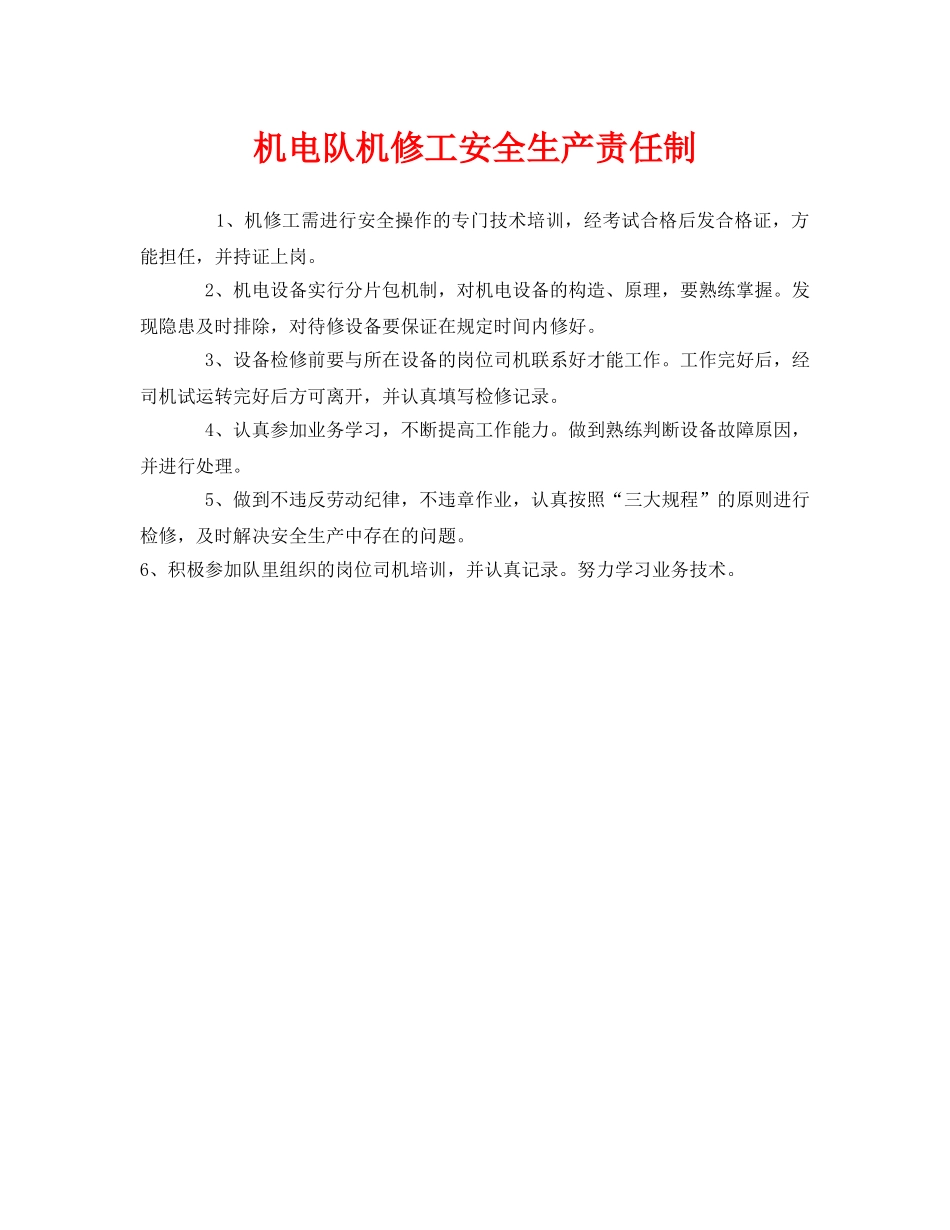 机电队机修工安全生产责任制

1、机修工需进行安全操作的专门技术培训，经考试合格后发合格证，方能担任，并持证上岗。

2、机电设备实行分片包机制，对机电设备的构造、原理，要熟练掌握。发现隐患及时排除，对待修设备要保证在规定时间内修好。

3、设备检修前要与所在设备的岗位司机联系好才能工作。工作完好后，经司机试运转完好后方可离开，并认真填写检修记录。

4、认真参加业务学习，不断提高工作能力。做到熟练判断设备故障原因，并进行处理。

5、做到不违反劳动纪律，不违章作业，认真按照“三大规程”的原则进行检修，及时解决安全生产中存在的问题。

6、积极参加队里组织的岗位司机培训，并认真记录。努力学习业务技术。